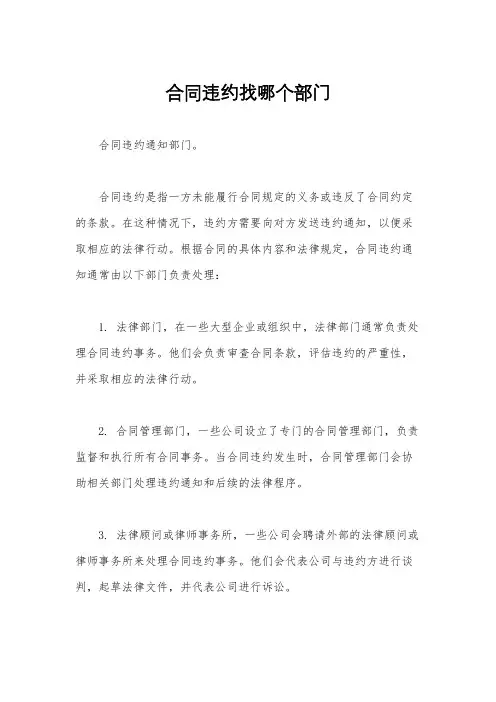 合同违约找哪个部门

合同违约通知部门。

合同违约是指一方未能履行合同规定的义务或违反了合同约定的条款。在这种情况下，违约方需要向对方发送违约通知，以便采取相应的法律行动。根据合同的具体内容和法律规定，合同违约通知通常由以下部门负责处理：

1. 法律部门，在一些大型企业或组织中，法律部门通常负责处理合同违约事务。他们会负责审查合同条款，评估违约的严重性，并采取相应的法律行动。

2. 合同管理部门，一些公司设立了专门的合同管理部门，负责监督和执行所有合同事务。当合同违约发生时，合同管理部门会协助相关部门处理违约通知和后续的法律程序。

3. 法律顾问或律师事务所，一些公司会聘请外部的法律顾问或律师事务所来处理合同违约事务。他们会代表公司与违约方进行谈判，起草法律文件，并代表公司进行诉讼。